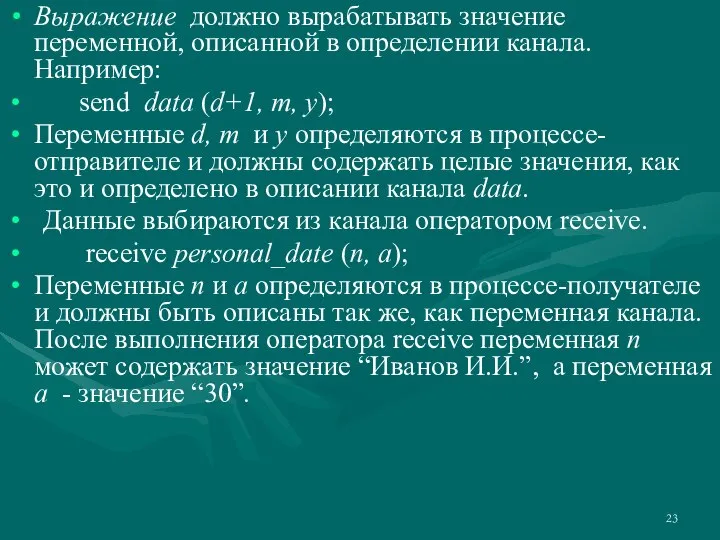 • Выражение должно вырабатывать значение переменной, описанной в определении канала. Например:

• send data (d+1, m, y);

• Переменные d, m и y определяются в процессе-отправителе и должны содержать целые значения, как это и определено в описании канала data.

• Данные выбираются из канала оператором receive.

• receive personal_date (n, a);

• Переменные n и a определяются в процессе-получателе и должны быть описаны так же, как переменная канала. После выполнения оператора receive переменная n может содержать значение “Иванов И.И.”, а переменная a - значение “30”.

23